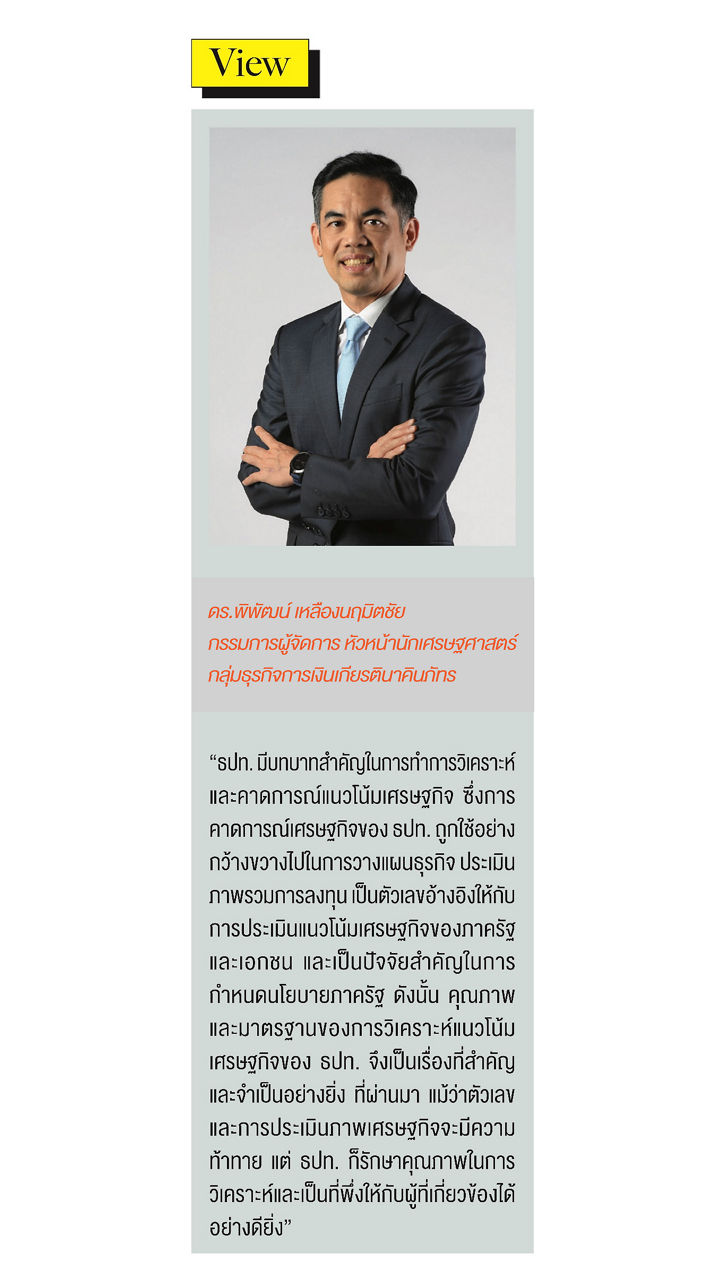 View

ดร.พิพัฒน์ เหลืองนฤมิตชัย
กรรมการผู้จัดการ หัวหน้านักเศรษฐศาสตร์
กลุ่มธุรกิจการเงินเกียรตินาคินภัทร

“ธปท. มีบทบาทสำคัญในการทำการวิเคราะห์และคาดการณ์แนวโน้มเศรษฐกิจ ซึ่งการคาดการณ์เศรษฐกิจของ ธปท. ถูกใช้อย่างกว้างขวางไปในการวางแผนธุรกิจ ประเมินภาพรวมการลงทุน เป็นตัวเลขอ้างอิงให้กับการประเมินแนวโน้มเศรษฐกิจของภาครัฐและเอกชน และเป็นปัจจัยสำคัญในการกำหนดนโยบายภาครัฐ ดังนั้น คุณภาพและมาตรฐานของการวิเคราะห์แนวโน้มเศรษฐกิจของ ธปท. จึงเป็นเรื่องที่สำคัญและจำเป็นอย่างยิ่ง ที่ผ่านมา แม้ว่าตัวเลขและการประเมินภาพเศรษฐกิจจะมีความท้าทาย แต่ ธปท. ก็รักษาคุณภาพในการวิเคราะห์และเป็นที่พึ่งให้กับผู้ที่เกี่ยวข้องได้อย่างดียิ่ง”